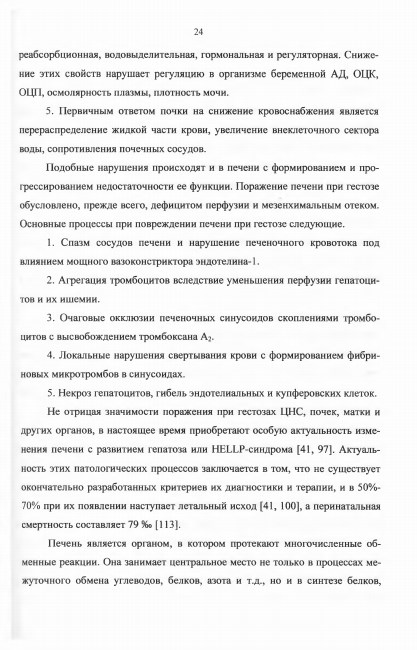 24

реабсорбционная, водовыделительная, гормональная и регуляторная. Снижение этих свойств нарушает регуляцию в организме беременной АД, ОЦК, ОЦП, осмолярность плазмы, плотность мочи.

5. Первичным ответом почки на снижение кровоснабжения является перераспределение жидкой части крови, увеличение внеклеточного сектора воды, сопротивления почечных сосудов.

Подобные нарушения происходят и в печени с формированием и прогрессированием недостаточности ее функции. Поражение печени при гестозе обусловлено, прежде всего, дефицитом перфузии и мезенхимальным отеком. Основные процессы при повреждении печени при гестозе следующие.

1. Спазм сосудов печени и нарушение печеночного кровотока под влиянием мощного вазоконстриктора эндотелина-1.

2. Агрегация тромбоцитов вследствие уменьшения перфузии гепатоцитов и их ишемии.

3. Очаговые окклюзии печеночных синусоидов скоплениями тромбоцитов с высвобождением тромбоксана $A_2$.

4. Локальные нарушения свертывания крови с формированием фибриновых микротромбов в синусоидах.

5. Некроз гепатоцитов, гибель эндотелиальных и купферовских клеток.

Не отрицая значимости поражения при гестозах ЦНС, почек, матки и других органов, в настоящее время приобретают особую актуальность изменения печени с развитием гепатоза или HELLP-синдрома [41, 97]. Актуальность этих патологических процессов заключается в том, что не существует окончательно разработанных критериев их диагностики и терапии, и в 50%-70% при их появлении наступает летальный исход [41, 100], а перинатальная смертность составляет 79 ‰ [113].

Печень является органом, в котором протекают многочисленные обменные реакции. Она занимает центральное место не только в процессах межуточного обмена углеводов, белков, азота и т.д., но и в синтезе белков,